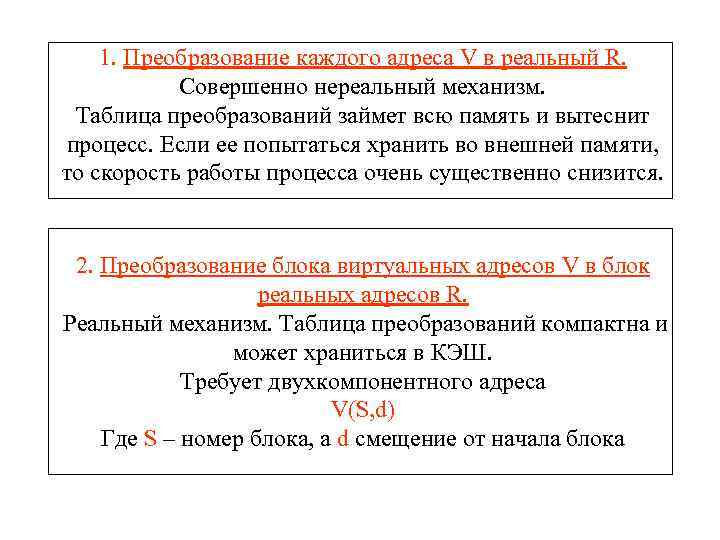 1. Преобразование каждого адреса V в реальный R.
Совершенно нереальный механизм.
Таблица преобразований займет всю память и вытеснит процесс. Если ее попытаться хранить во внешней памяти, то скорость работы процесса очень существенно снизится.

2. Преобразование блока виртуальных адресов V в блок реальных адресов R.
Реальный механизм. Таблица преобразований компактна и может храниться в КЭШ.
Требует двухкомпонентного адреса
V(S,d)
Где S – номер блока, а d смещение от начала блока